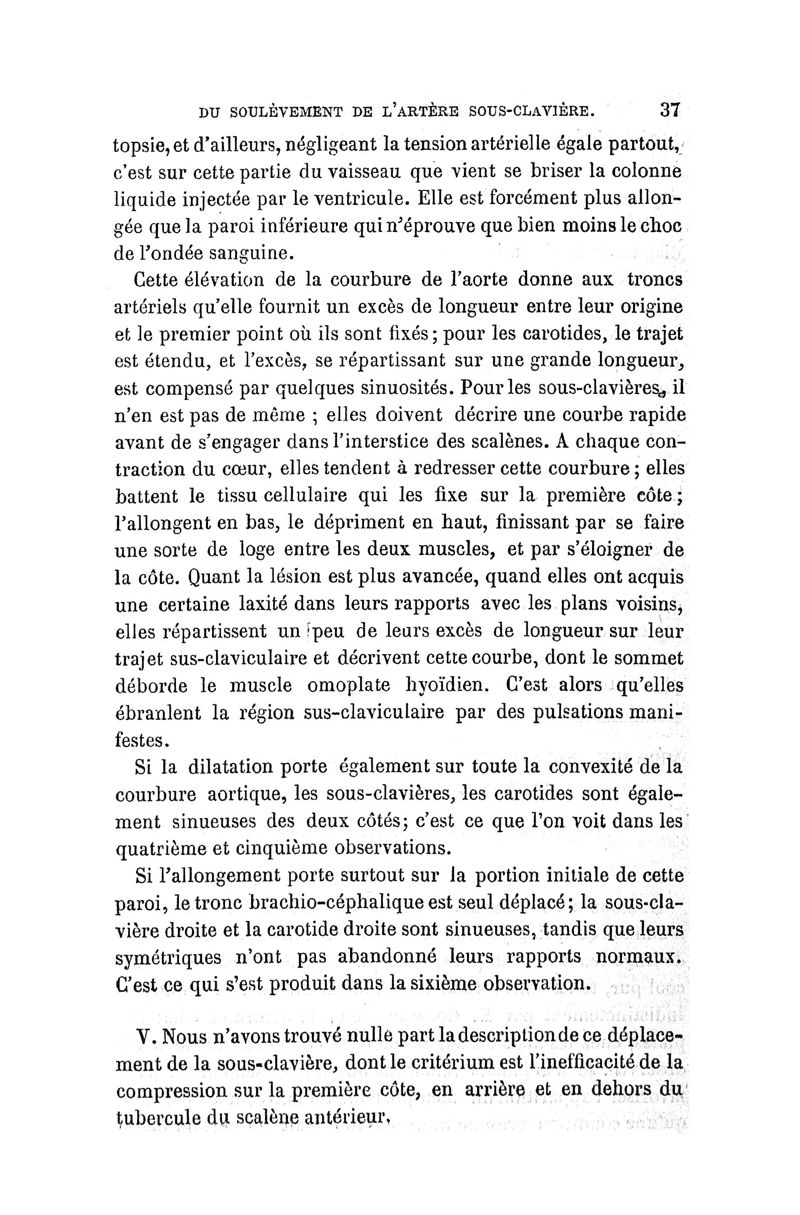 DU SOULÈVEMENT DE L'ARTÈRE SOUS-CLAVIÈRE. 37

topsie, et d'ailleurs, négligeant la tension artérielle égale partout, c'est sur cette partie du vaisseau que vient se briser la colonne liquide injectée par le ventricule. Elle est forcément plus allongée que la paroi inférieure qui n'éprouve que bien moins le choc de l'ondée sanguine.

Cette élévation de la courbure de l'aorte donne aux troncs artériels qu'elle fournit un excès de longueur entre leur origine et le premier point où ils sont fixés; pour les carotides, le trajet est étendu, et l'excès, se répartissant sur une grande longueur, est compensé par quelques sinuosités. Pour les sous-clavières, il n'en est pas de même ; elles doivent décrire une courbe rapide avant de s'engager dans l'interstice des scalènes. A chaque contraction du cœur, elles tendent à redresser cette courbure; elles battent le tissu cellulaire qui les fixe sur la première côte; l'allongent en bas, le dépriment en haut, finissant par se faire une sorte de loge entre les deux muscles, et par s'éloigner de la côte. Quant la lésion est plus avancée, quand elles ont acquis une certaine laxité dans leurs rapports avec les plans voisins, elles répartissent un peu de leurs excès de longueur sur leur trajet sus-claviculaire et décrivent cette courbe, dont le sommet déborde le muscle omoplate hyoïdien. C'est alors qu'elles ébranlent la région sus-claviculaire par des pulsations manifestes.

Si la dilatation porte également sur toute la convexité de la courbure aortique, les sous-clavières, les carotides sont également sinueuses des deux côtés; c'est ce que l'on voit dans les quatrième et cinquième observations.

Si l'allongement porte surtout sur la portion initiale de cette paroi, le tronc brachio-céphalique est seul déplacé; la sous-clavière droite et la carotide droite sont sinueuses, tandis que leurs symétriques n'ont pas abandonné leurs rapports normaux. C'est ce qui s'est produit dans la sixième observation.

V. Nous n'avons trouvé nulle part la description de ce déplacement de la sous-clavière, dont le critérium est l'inefficacité de la compression sur la première côte, en arrière et en dehors du tubercule du scalène antérieur.